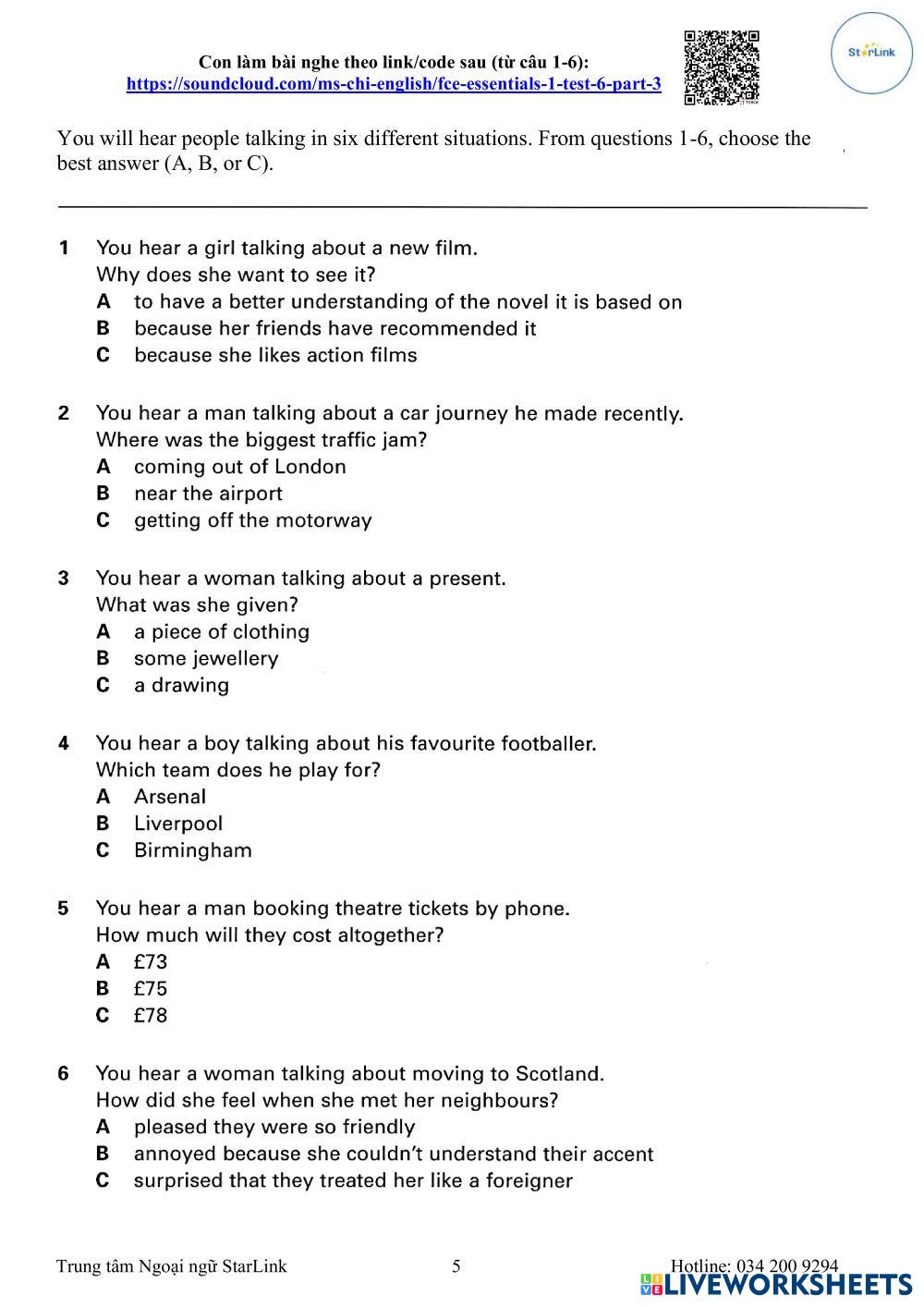 Con làm bài nghe theo link/code sau (từ câu 1-6):
https://soundcloud.com/ms-chi-english/fce-essentials-1-test-6-part-3

StarLink

You will hear people talking in six different situations. From questions 1-6, choose the best answer (A, B, or C).

1 You hear a girl talking about a new film.
Why does she want to see it?
A to have a better understanding of the novel it is based on
B because her friends have recommended it
C because she likes action films

2 You hear a man talking about a car journey he made recently.
Where was the biggest traffic jam?
A coming out of London
B near the airport
C getting off the motorway

3 You hear a woman talking about a present.
What was she given?
A a piece of clothing
B some jewellery
C a drawing

4 You hear a boy talking about his favourite footballer.
Which team does he play for?
A Arsenal
B Liverpool
C Birmingham

5 You hear a man booking theatre tickets by phone.
How much will they cost altogether?
A £73
B £75
C £78

6 You hear a woman talking about moving to Scotland.
How did she feel when she met her neighbours?
A pleased they were so friendly
B annoyed because she couldn't understand their accent
C surprised that they treated her like a foreigner

Trung tâm Ngoại ngữ StarLink 5 Hotline: 034 200 9294

LIVEWORKSHEETS